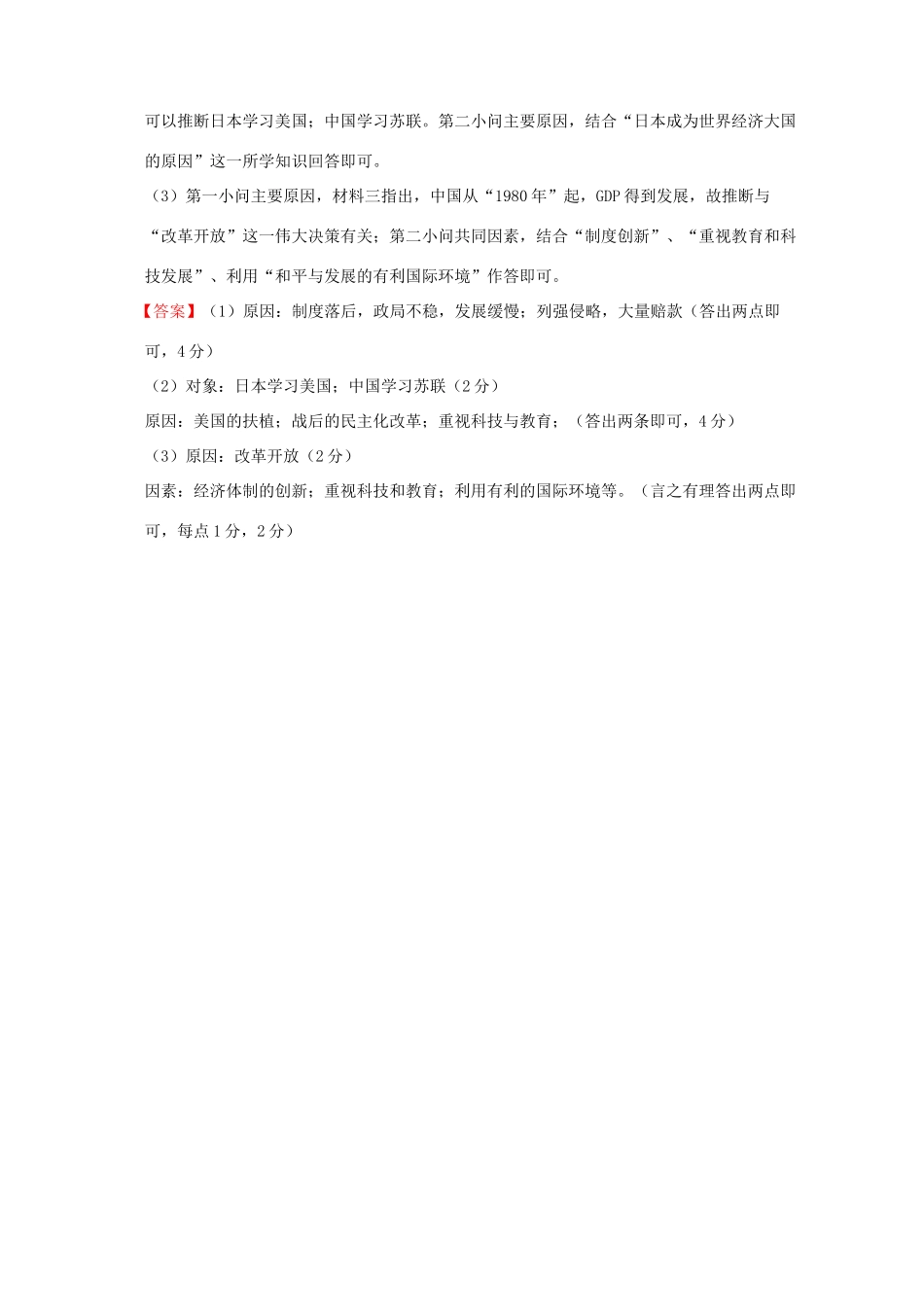 可以推断日本学习美国；中国学习苏联。第二小问主要原因，结合“日本成为世界经济大国的原因”这一所学知识回答即可。

（3）第一小问主要原因，材料三指出，中国从“1980年”起，GDP得到发展，故推断与“改革开放”这一伟大决策有关；第二小问共同因素，结合“制度创新”、“重视教育和科技发展”、利用“和平与发展的有利国际环境”作答即可。

【答案】（1）原因：制度落后，政局不稳，发展缓慢；列强侵略，大量赔款（答出两点即可，4分）

（2）对象：日本学习美国；中国学习苏联（2分）

原因：美国的扶植；战后的民主化改革；重视科技与教育；（答出两条即可，4分）

（3）原因：改革开放（2分）

因素：经济体制的创新；重视科技和教育；利用有利的国际环境等。（言之有理答出两点即可，每点1分，2分）